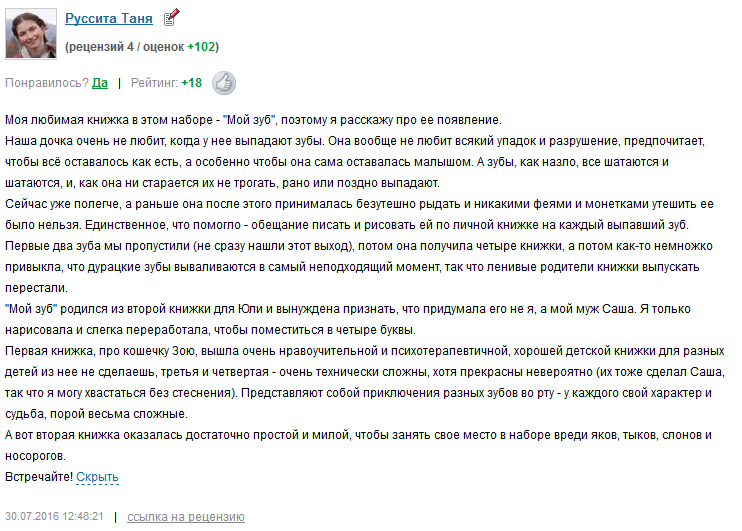 Руссита Таня

(рецензий 4 / оценок +102)

Понравилось? Да | Рейтинг: +18

Моя любимая книжка в этом наборе - "Мой зуб", поэтому я расскажу про ее появление.
Наша дочка очень не любит, когда у нее выпадают зубы. Она вообще не любит всякий упадок и разрушение, предпочитает, чтобы всё оставалось как есть, а особенно чтобы она сама оставалась малышом. А зубы, как назло, все шатаются и шатаются, и, как она ни старается их не трогать, рано или поздно выпадают.
Сейчас уже полегче, а раньше она после этого принималась безутешно рыдать и никакими феями и монетками утешить ее было нельзя. Единственное, что помогло - обещание писать и рисовать ей по личной книжке на каждый выпавший зуб.
Первые два зуба мы пропустили (не сразу нашли этот выход), потом она получила четыре книжки, а потом как-то немножко привыкла, что дурацкие зубы вываливаются в самый неподходящий момент, так что ленивые родители книжки выпускать перестали.
"Мой зуб" родился из второй книжки для Юли и вынуждена признать, что придумала его не я, а мой муж Саша. Я только нарисовала и слегка переработала, чтобы поместиться в четыре буквы.
Первая книжка, про кошечку Зою, вышла очень нравоучительной и психотерапевтичной, хорошей детской книжки для разных детей из нее не сделаешь, третья и четвертая - очень технически сложны, хотя прекрасны невероятно (их тоже сделал Саша, так что я могу хвастаться без стеснения). Представляют собой приключения разных зубов во рту - у каждого свой характер и судьба, порой весьма сложные.
А вот вторая книжка оказалась достаточно простой и милой, чтобы занять свое место в наборе вреди яков, тыков, слонов и носорогов.
Встречайте! Скрыть

30.07.2016 12:48:21 | ссылка на рецензию